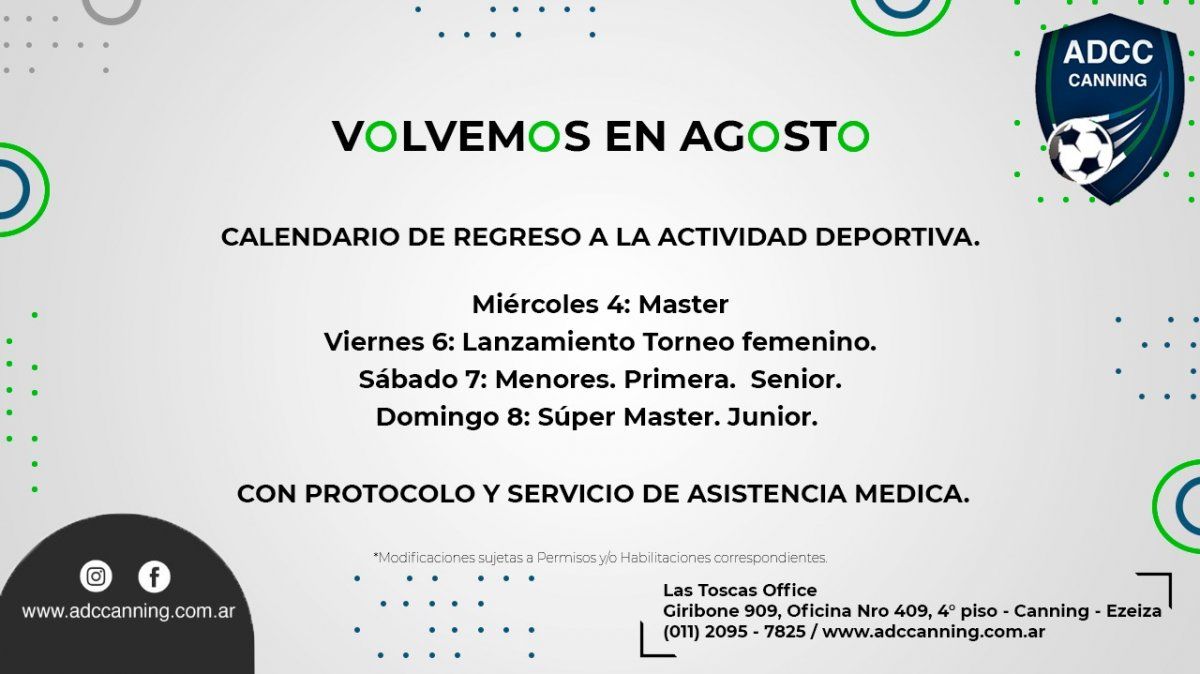 ADCC
CANNING

VOLVEMOS EN AGOSTO

CALENDARIO DE REGRESO A LA ACTIVIDAD DEPORTIVA.

Miércoles 4: Master
Viernes 6: Lanzamiento Torneo femenino.
Sábado 7: Menores. Primera. Senior.
Domingo 8: Súper Master. Junior.

CON PROTOCOLO Y SERVICIO DE ASISTENCIA MEDICA.

*Modificaciones sujetas a Permisos y/o Habilitaciones correspondientes.

www.adccanning.com.ar

Las Toscas Office
Giribone 909, Oficina Nro 409, 4° piso - Canning - Ezeiza
(011) 2095 - 7825 / www.adccanning.com.ar